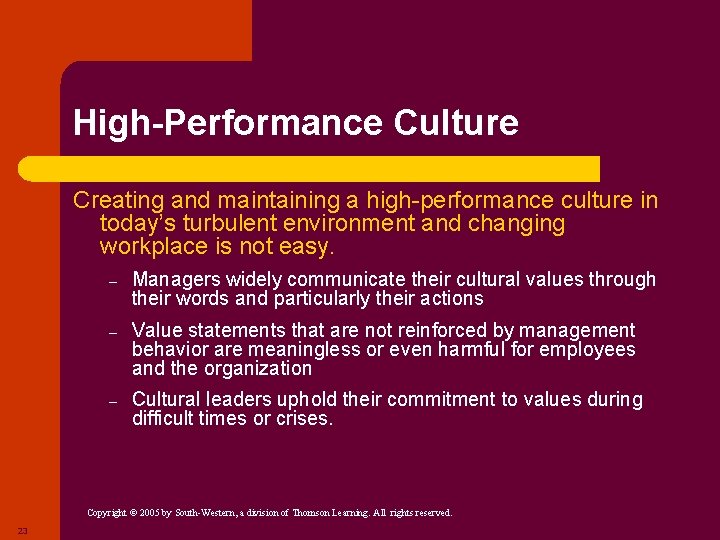 High-Performance Culture

Creating and maintaining a high-performance culture in today's turbulent environment and changing workplace is not easy.

– Managers widely communicate their cultural values through their words and particularly their actions

– Value statements that are not reinforced by management behavior are meaningless or even harmful for employees and the organization

– Cultural leaders uphold their commitment to values during difficult times or crises.

Copyright © 2005 by South-Western, a division of Thomson Learning. All rights reserved.

23